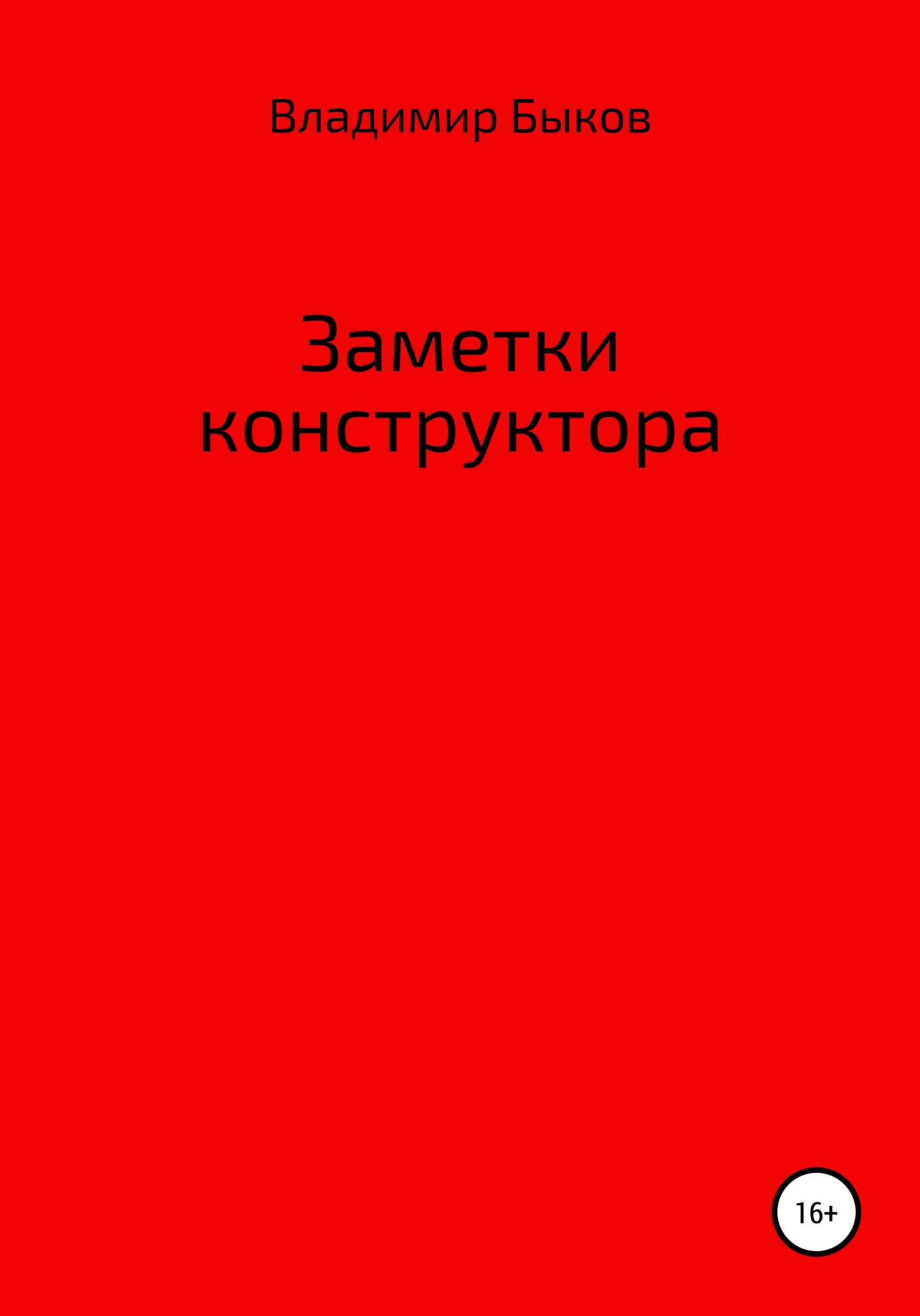 Владимир Быков

Заметки конструктора

16+